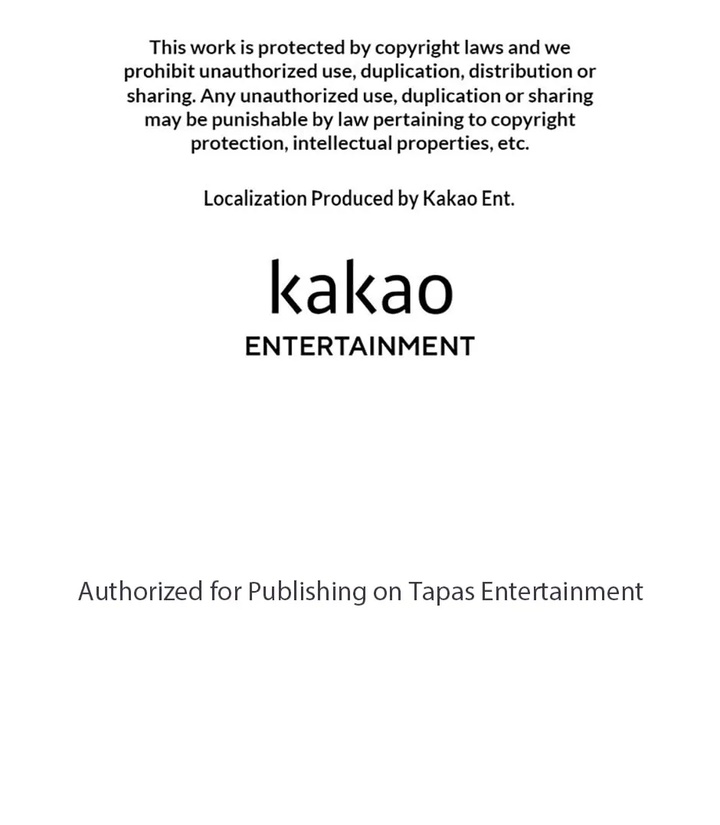 This work is protected by copyright laws and we prohibit unauthorized use, duplication, distribution or sharing. Any unauthorized use, duplication or sharing may be punishable by law pertaining to copyright protection, intellectual properties, etc.

Localization Produced by Kakao Ent.

kakao
ENTERTAINMENT

Authorized for Publishing on Tapas Entertainment